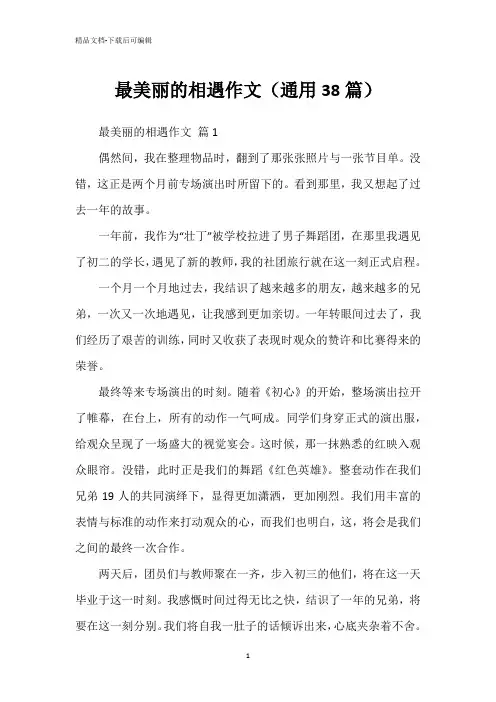 精品文档-下载后可编辑

最美丽的相遇作文（通用38篇）

最美丽的相遇作文 篇1

偶然间，我在整理物品时，翻到了那张张照片与一张节目单。没错，这正是两个月前专场演出时所留下的。看到那里，我又想起了过去一年的故事。

一年前，我作为“壮丁”被学校拉进了男子舞蹈团，在那里我遇见了初二的学长，遇见了新的教师，我的社团旅行就在这一刻正式启程。

一个月一个月地过去，我结识了越来越多的朋友，越来越多的兄弟，一次又一次地遇见，让我感到更加亲切。一年转眼间过去了，我们经历了艰苦的训练，同时又收获了表现时观众的赞许和比赛得来的荣誉。

最终等来专场演出的时刻。随着《初心》的开始，整场演出拉开了帷幕，在台上，所有的动作一气呵成。同学们身穿正式的演出服，给观众呈现了一场盛大的视觉宴会。这时候，那一抹熟悉的红映入观众眼帘。没错，此时正是我们的舞蹈《红色英雄》。整套动作在我们兄弟19人的共同演绎下，显得更加潇洒，更加刚烈。我们用丰富的表情与标准的动作来打动观众的心，而我们也明白，这，将会是我们之间的最终一次合作。

两天后，团员们与教师聚在一齐，步入初三的他们，将在这一天毕业于这一时刻。我感慨时间过得无比之快，结识了一年的兄弟，将要在这一刻分别。我们将自我一肚子的话倾诉出来，心底夹杂着不舍。

1